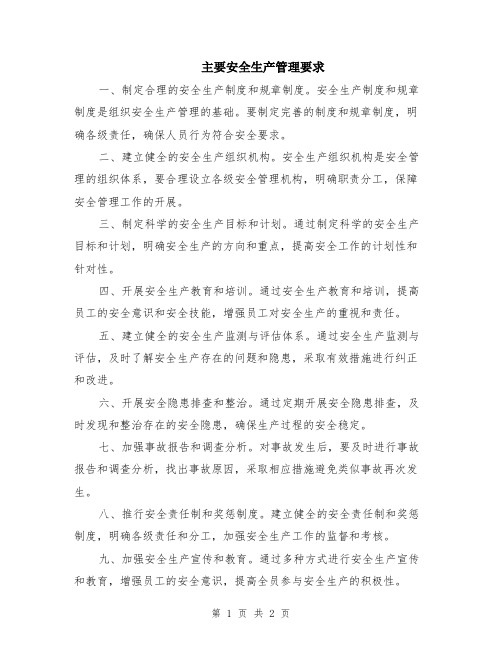 主要安全生产管理要求

一、制定合理的安全生产制度和规章制度。安全生产制度和规章制度是组织安全生产管理的基础。要制定完善的制度和规章制度，明确各级责任，确保人员行为符合安全要求。

二、建立健全的安全生产组织机构。安全生产组织机构是安全管理的组织体系，要合理设立各级安全管理机构，明确职责分工，保障安全管理工作的开展。

三、制定科学的安全生产目标和计划。通过制定科学的安全生产目标和计划，明确安全生产的方向和重点，提高安全工作的计划性和针对性。

四、开展安全生产教育和培训。通过安全生产教育和培训，提高员工的安全意识和安全技能，增强员工对安全生产的重视和责任。

五、建立健全的安全生产监测与评估体系。通过安全生产监测与评估，及时了解安全生产存在的问题和隐患，采取有效措施进行纠正和改进。

六、开展安全隐患排查和整治。通过定期开展安全隐患排查，及时发现和整治存在的安全隐患，确保生产过程的安全稳定。

七、加强事故报告和调查分析。对事故发生后，要及时进行事故报告和调查分析，找出事故原因，采取相应措施避免类似事故再次发生。

八、推行安全责任制和奖惩制度。建立健全的安全责任制和奖惩制度，明确各级责任和分工，加强安全生产工作的监督和考核。

九、加强安全生产宣传和教育。通过多种方式进行安全生产宣传和教育，增强员工的安全意识，提高全员参与安全生产的积极性。

第 1 页 共 2 页